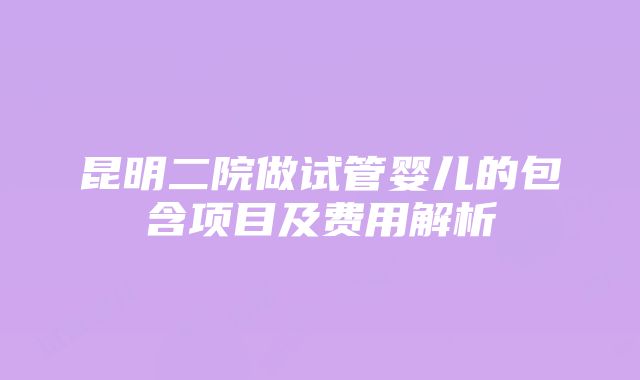 昆明二院做试管婴儿的包含项目及费用解析